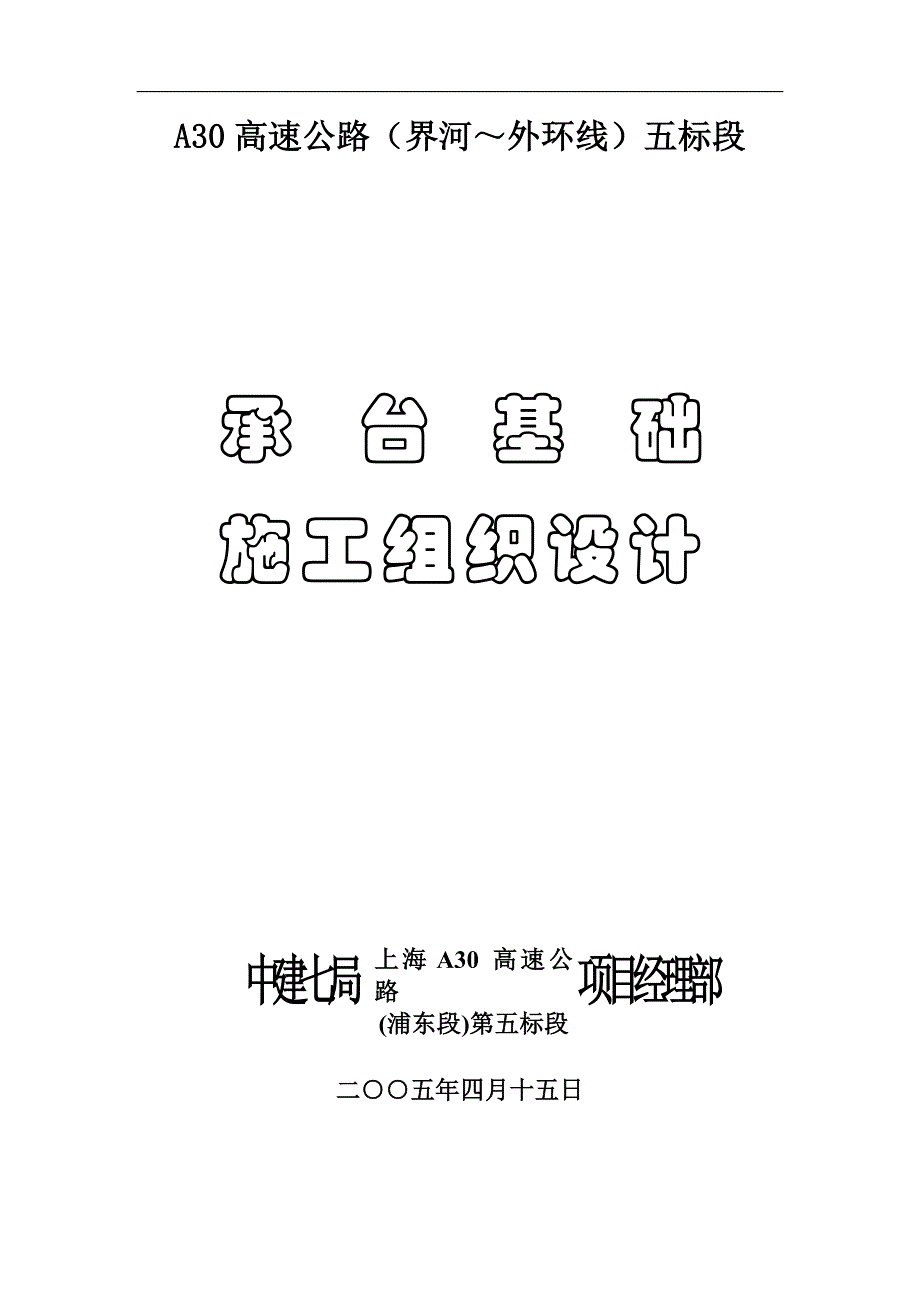 A30 高速公路（界河～外环线）五标段

承 台 基 础

施工组织设计

中建七局 上海 A30 高速公路 (浦东段)第五标段 项目经理部

二〇〇五年四月十五日